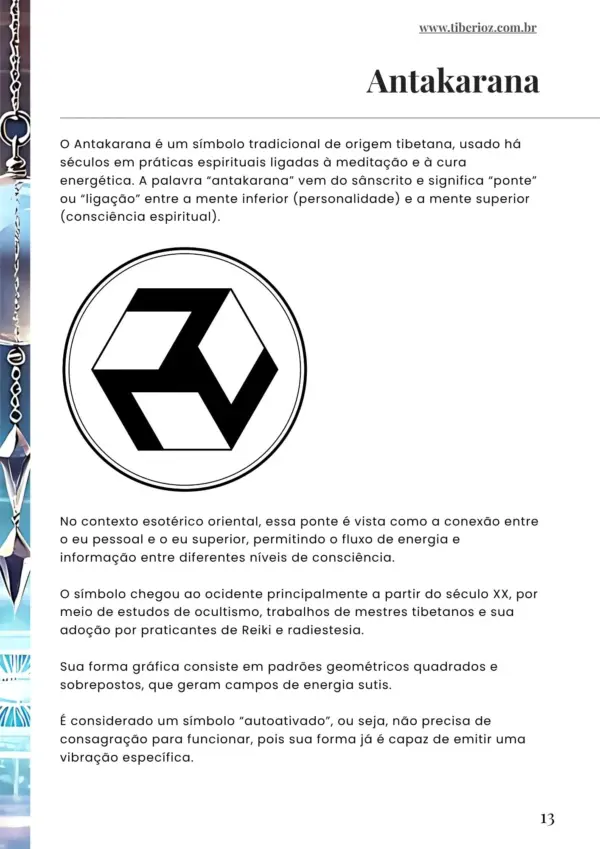 www.tiberioz.com.br

Antakarana

O Antakarana é um símbolo tradicional de origem tibetana, usado há séculos em práticas espirituais ligadas à meditação e à cura energética. A palavra "antakarana" vem do sânscrito e significa "ponte" ou "ligação" entre a mente inferior (personalidade) e a mente superior (consciência espiritual).

No contexto esotérico oriental, essa ponte é vista como a conexão entre o eu pessoal e o eu superior, permitindo o fluxo de energia e informação entre diferentes níveis de consciência.

O símbolo chegou ao ocidente principalmente a partir do século XX, por meio de estudos de ocultismo, trabalhos de mestres tibetanos e sua adoção por praticantes de Reiki e radiestesia.

Sua forma gráfica consiste em padrões geométricos quadrados e sobrepostos, que geram campos de energia sutis.

É considerado um símbolo "autoativado", ou seja, não precisa de consagração para funcionar, pois sua forma já é capaz de emitir uma vibração específica.

13